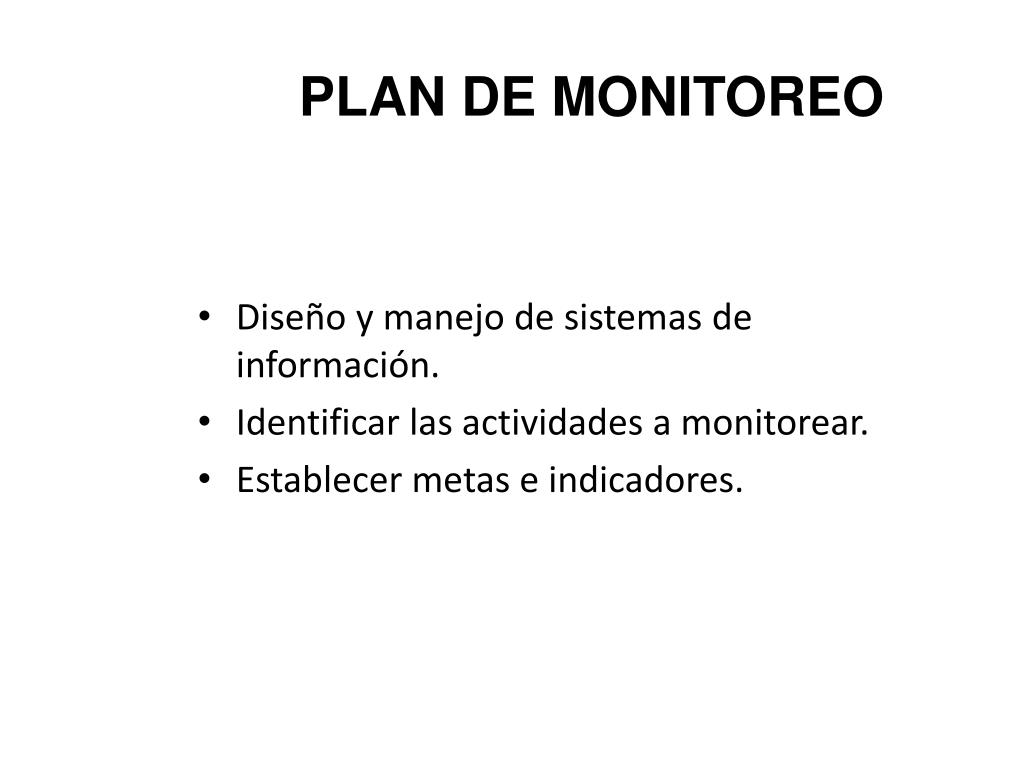 PLAN DE MONITOREO

• Diseño y manejo de sistemas de información.
• Identificar las actividades a monitorear.
• Establecer metas e indicadores.